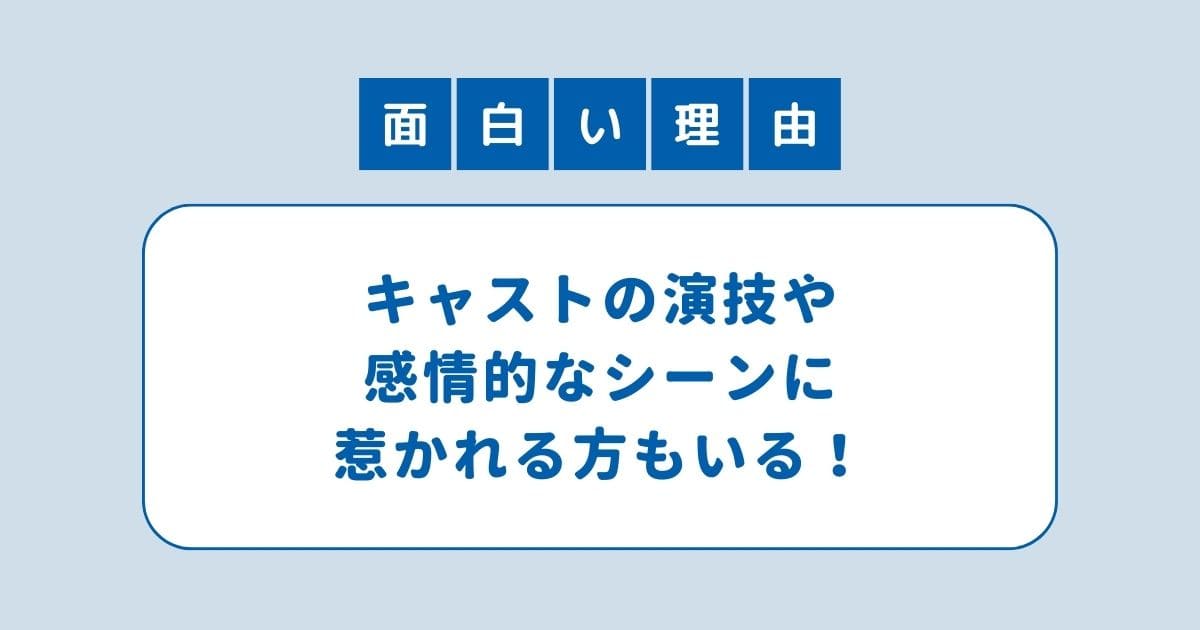 面白い理由

キャストの演技や
感情的なシーンに
惹かれる方もいる！